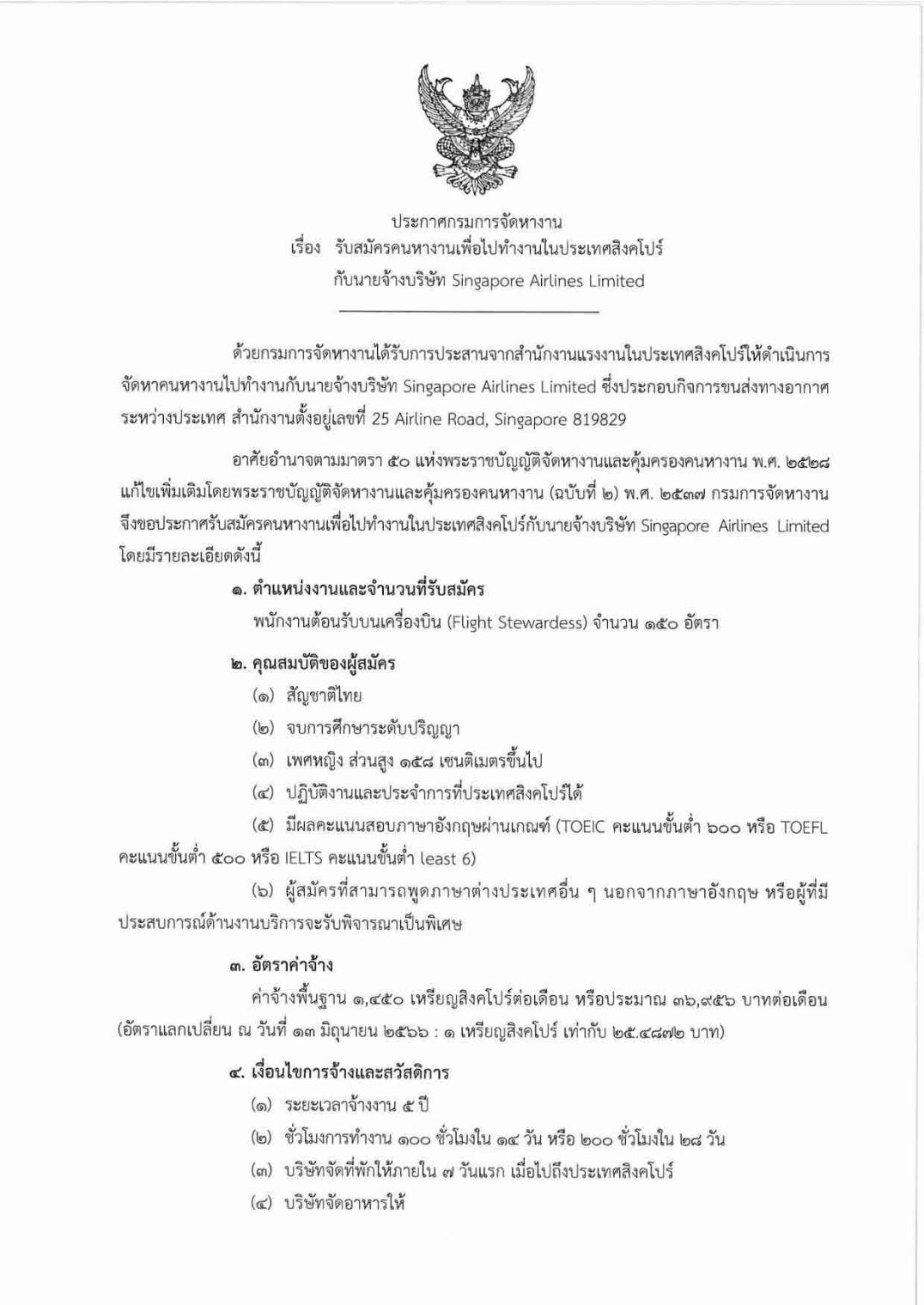 ประกาศกรมการจัดหางาน
เรื่อง รับสมัครคนหางานเพื่อไปทำงานในประเทศสิงคโปร์
กับนายจ้างบริษัท Singapore Airlines Limited

ด้วยกรมการจัดหางานได้รับการประสานจากสำนักงานแรงงานในประเทศสิงคโปร์ให้ดำเนินการจัดหาคนหางานไปทำงานกับนายจ้างบริษัท Singapore Airlines Limited ซึ่งประกอบกิจการขนส่งทางอากาศระหว่างประเทศ สำนักงานตั้งอยู่เลขที่ 25 Airline Road, Singapore 819829

อาศัยอำนาจตามมาตรา ๕๐ แห่งพระราชบัญญัติจัดหางานและคุ้มครองคนหางาน พ.ศ. ๒๕๒๘ แก้ไขเพิ่มเติมโดยพระราชบัญญัติจัดหางานและคุ้มครองคนหางาน (ฉบับที่ ๒) พ.ศ. ๒๕๓๗ กรมการจัดหางานจึงขอประกาศรับสมัครคนหางานเพื่อไปทำงานในประเทศสิงคโปร์กับนายจ้างบริษัท Singapore Airlines Limited โดยมีรายละเอียดดังนี้

๑. ตำแหน่งงานและจำนวนที่รับสมัคร
พนักงานต้อนรับบนเครื่องบิน (Flight Stewardess) จำนวน ๑๕๐ อัตรา

๒. คุณสมบัติของผู้สมัคร
(๑) สัญชาติไทย
(๒) จบการศึกษาระดับปริญญา
(๓) เพศหญิง ส่วนสูง ๑๕๘ เซนติเมตรขึ้นไป
(๔) ปฏิบัติงานและประจำการที่ประเทศสิงคโปร์ได้
(๕) มีผลคะแนนสอบภาษาอังกฤษผ่านเกณฑ์ (TOEIC คะแนนขั้นต่ำ ๖๐๐ หรือ TOEFL คะแนนขั้นต่ำ ๕๐๐ หรือ IELTS คะแนนขั้นต่ำ least 6)
(๖) ผู้สมัครที่สามารถพูดภาษาต่างประเทศอื่น ๆ นอกจากภาษาอังกฤษ หรือผู้ที่มีประสบการณ์ด้านงานบริการจะรับพิจารณาเป็นพิเศษ

๓. อัตราค่าจ้าง
ค่าจ้างพื้นฐาน ๑,๔๕๐ เหรียญสิงคโปร์ต่อเดือน หรือประมาณ ๓๖,๙๕๖ บาทต่อเดือน (อัตราแลกเปลี่ยน ณ วันที่ ๑๓ มิถุนายน ๒๕๖๖ : ๑ เหรียญสิงคโปร์ เท่ากับ ๒๕.๔๘๗๒ บาท)

๔. เงื่อนไขการจ้างและสวัสดิการ
(๑) ระยะเวลาจ้างงาน ๕ ปี
(๒) ชั่วโมงการทำงาน ๑๐๐ ชั่วโมงใน ๑๔ วัน หรือ ๒๐๐ ชั่วโมงใน ๒๘ วัน
(๓) บริษัทจัดที่พักให้ภายใน ๗ วันแรก เมื่อไปถึงประเทศสิงคโปร์
(๔) บริษัทจัดอาหารให้